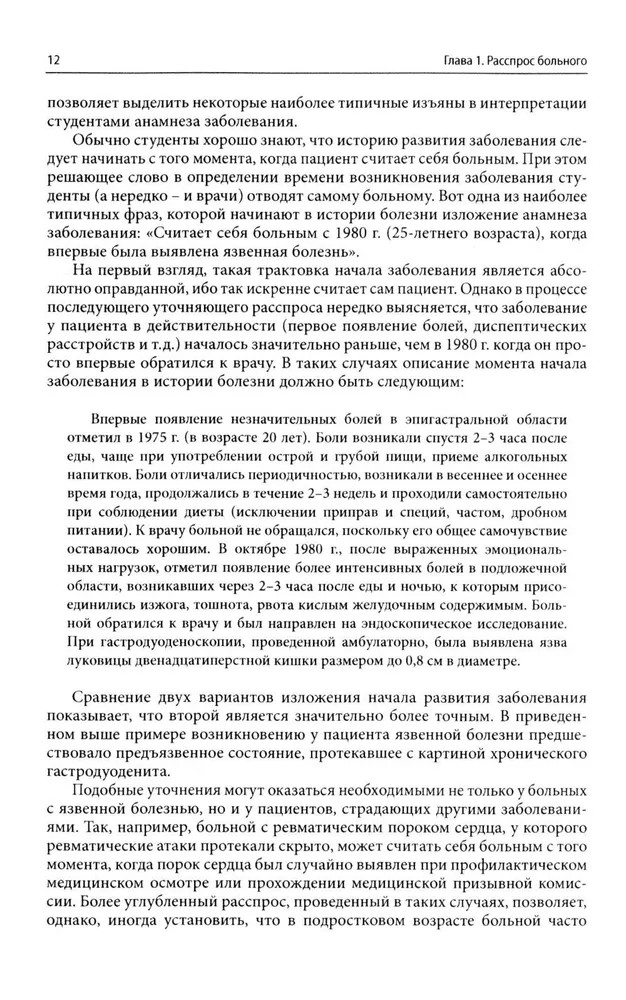 12

Глава 1. Расспрос больного

позволяет выделить некоторые наиболее типичные изъяны в интерпретации студентами анамнеза заболевания.

Обычно студенты хорошо знают, что историю развития заболевания следует начинать с того момента, когда пациент считает себя больным. При этом решающее слово в определении времени возникновения заболевания студенты (а нередко – и врачи) отводят самому больному. Вот одна из наиболее типичных фраз, которой начинают в истории болезни изложение анамнеза заболевания: «Считает себя больным с 1980 г. (25-летнего возраста), когда впервые была выявлена язвенная болезнь».

На первый взгляд, такая трактовка начала заболевания является абсолютно оправданной, ибо так искренне считает сам пациент. Однако в процессе последующего уточняющего расспроса нередко выясняется, что заболевание у пациента в действительности (первое появление болей, диспептических расстройств и т.д.) началось значительно раньше, чем в 1980 г. когда он просто впервые обратился к врачу. В таких случаях описание момента начала заболевания в истории болезни должно быть следующим:

Впервые появление незначительных болей в эпигастральной области отметил в 1975 г. (в возрасте 20 лет). Боли возникали спустя 2–3 часа после еды, чаще при употреблении острой и грубой пищи, приеме алкогольных напитков. Боли отличались периодичностью, возникали в весеннее и осеннее время года, продолжались в течение 2–3 недель и проходили самостоятельно при соблюдении диеты (исключении приправ и специй, частом, дробном питании). К врачу больной не обращался, поскольку его общее самочувствие оставалось хорошим. В октябре 1980 г., после выраженных эмоциональных нагрузок, отметил появление более интенсивных болей в подложечной области, возникавших через 2–3 часа после еды и ночью, к которым присоединились изжога, тошнота, рвота кислым желудочным содержимым. Больной обратился к врачу и был направлен на эндоскопическое исследование. При гастродуоденоскопии, проведенной амбулаторно, была выявлена язва луковицы двенадцатиперстной кишки размером до 0,8 см в диаметре.

Сравнение двух вариантов изложения начала развития заболевания показывает, что второй является значительно более точным. В приведенном выше примере возникновению у пациента язвенной болезни предшествовало предъязвенное состояние, протекавшее с картиной хронического гастродуоденита.

Подобные уточнения могут оказаться необходимыми не только у больных с язвенной болезнью, но и у пациентов, страдающих другими заболеваниями. Так, например, больной с ревматическим пороком сердца, у которого ревматические атаки протекали скрыто, может считать себя больным с того момента, когда порок сердца был случайно выявлен при профилактическом медицинском осмотре или прохождении медицинской призывной комиссии. Более углубленный расспрос, проведенный в таких случаях, позволяет, однако, иногда установить, что в подростковом возрасте больной часто